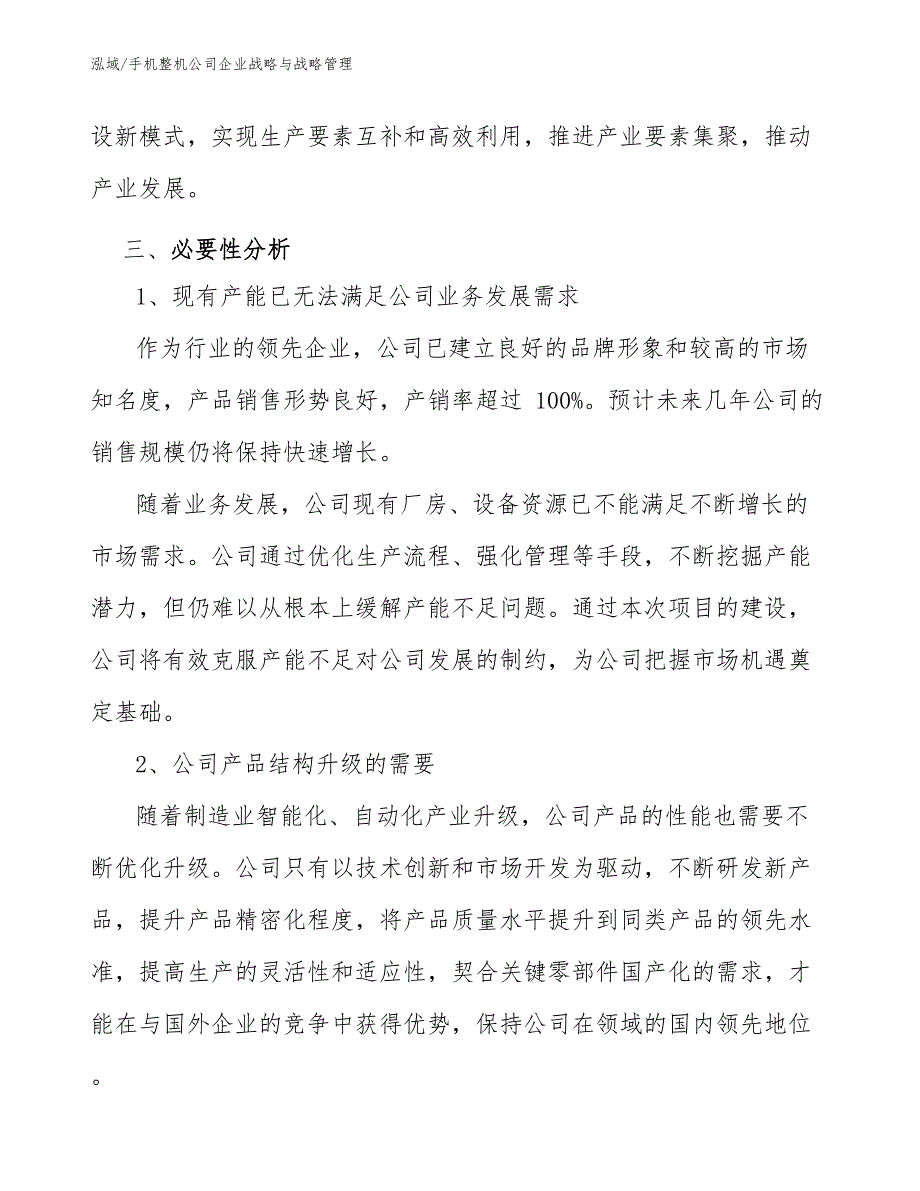 泓域/手机整机公司企业战略与战略管理

设新模式，实现生产要素互补和高效利用，推进产业要素集聚，推动产业发展。

三、必要性分析

1、现有产能已无法满足公司业务发展需求

作为行业的领先企业，公司已建立良好的品牌形象和较高的市场知名度，产品销售形势良好，产销率超过 100%。预计未来几年公司的销售规模仍将保持快速增长。

随着业务发展，公司现有厂房、设备资源已不能满足不断增长的市场需求。公司通过优化生产流程、强化管理等手段，不断挖掘产能潜力，但仍难以从根本上缓解产能不足问题。通过本次项目的建设，公司将有效克服产能不足对公司发展的制约，为公司把握市场机遇奠定基础。

2、公司产品结构升级的需要

随着制造业智能化、自动化产业升级，公司产品的性能也需要不断优化升级。公司只有以技术创新和市场开发为驱动，不断研发新产品，提升产品精密化程度，将产品质量水平提升到同类产品的领先水准，提高生产的灵活性和适应性，契合关键零部件国产化的需求，才能在与国外企业的竞争中获得优势，保持公司在领域的国内领先地位。